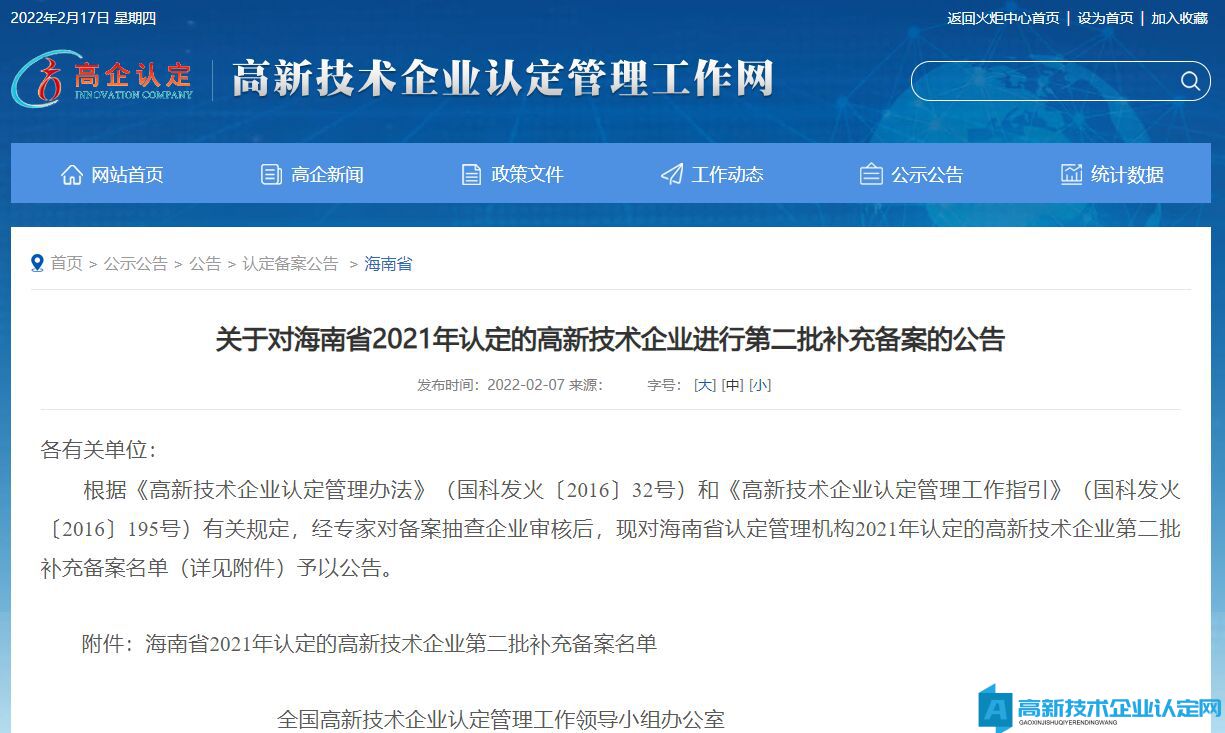 2022年2月17日 星期四

返回火炬中心首页 | 设为首页 | 加入收藏

高企认定
INNOVATION COMPANY

高新技术企业认定管理工作网

网站首页 高企新闻 政策文件 工作动态 公示公告 统计数据

首页 > 公示公告 > 公告 > 认定备案公告 > 海南省

关于对海南省2021年认定的高新技术企业进行第二批补充备案的公告

发布时间：2022-02-07 来源： 字号：[大] [中] [小]

各有关单位：

根据《高新技术企业认定管理办法》（国科发火〔2016〕32号）和《高新技术企业认定管理工作指引》（国科发火〔2016〕195号）有关规定，经专家对备案抽查企业审核后，现对海南省认定管理机构2021年认定的高新技术企业第二批补充备案名单（详见附件）予以公告。

附件：海南省2021年认定的高新技术企业第二批补充备案名单

全国高新技术企业认定管理工作领导小组办公室

高新技术企业认定网
GAOXINJISHUQIYERENDINGWANG